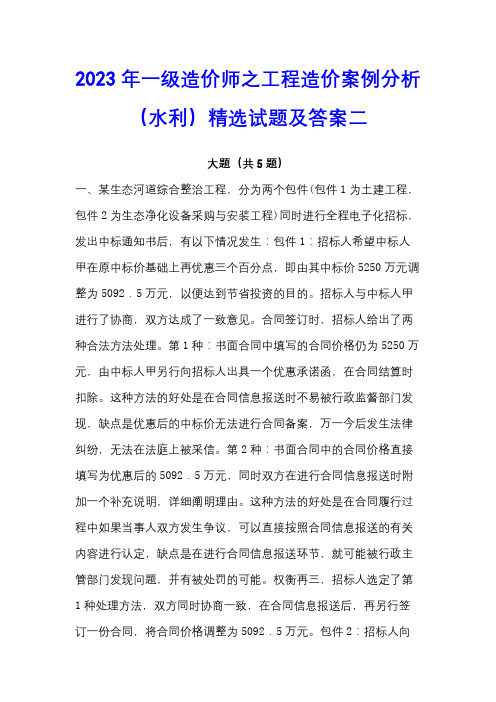 2023年一级造价师之工程造价案例分析（水利）精选试题及答案二

大题（共5题）

一、某生态河道综合整治工程，分为两个包件(包件1为土建工程，包件2为生态净化设备采购与安装工程)同时进行全程电子化招标，发出中标通知书后，有以下情况发生：包件1：招标人希望中标人甲在原中标价基础上再优惠三个百分点，即由其中标价5250万元调整为5092．5万元，以便达到节省投资的目的。招标人与中标人甲进行了协商，双方达成了一致意见。合同签订时，招标人给出了两种合法方法处理。第1种：书面合同中填写的合同价格仍为5250万元，由中标人甲另行向招标人出具一个优惠承诺函，在合同结算时扣除。这种方法的好处是在合同信息报送时不易被行政监督部门发现，缺点是优惠后的中标价无法进行合同备案，万一今后发生法律纠纷，无法在法庭上被采信。第2种：书面合同中的合同价格直接填写为优惠后的5092．5万元，同时双方在进行合同信息报送时附加一个补充说明，详细阐明理由。这种方法的好处是在合同履行过程中如果当事人双方发生争议，可以直接按照合同信息报送的有关内容进行认定，缺点是在进行合同信息报送环节，就可能被行政主管部门发现问题，并有被处罚的可能。权衡再三，招标人选定了第1种处理方法，双方同时协商一致，在合同信息报送后，再另行签订一份合同，将合同价格调整为5092．5万元。包件2：招标人向